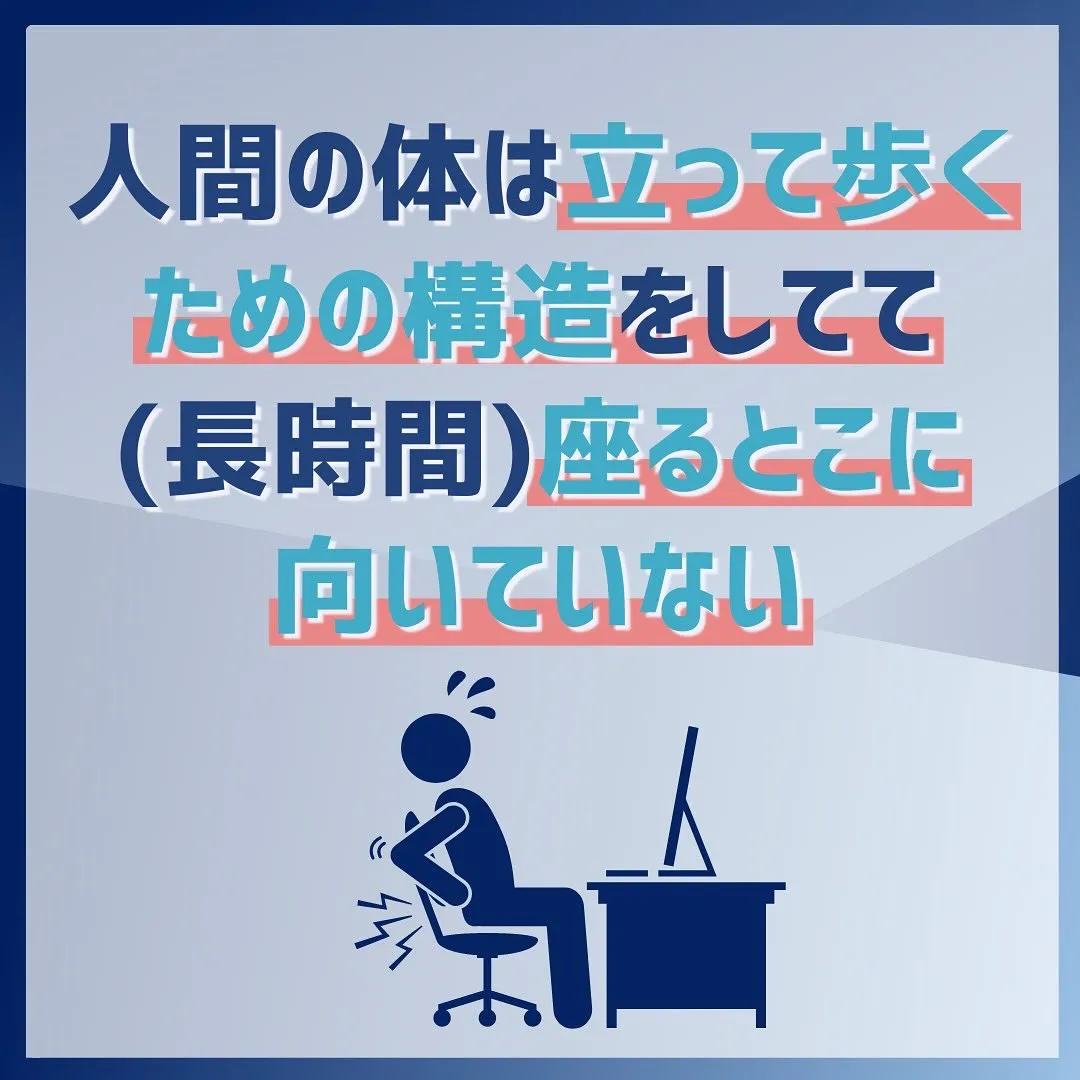 人間の体は立って歩くための構造をしてて(長時間)座るとこに向いていない